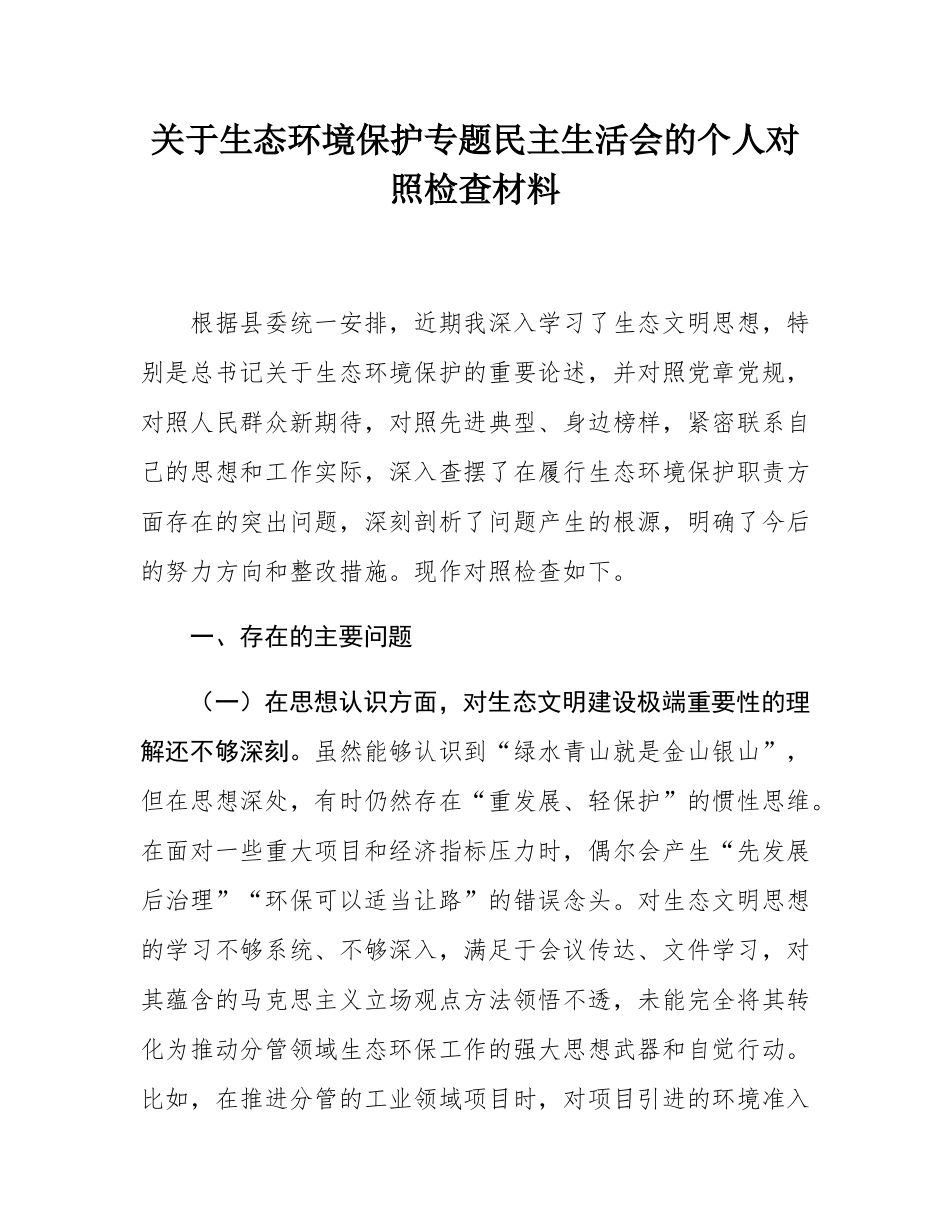 关于生态环境保护专题民主生活会的个人对照检查材料

根据县委统一安排，近期我深入学习了生态文明思想，特别是总书记关于生态环境保护的重要论述，并对照党章党规，对照人民群众新期待，对照先进典型、身边榜样，紧密联系自己的思想和工作实际，深入查摆了在履行生态环境保护职责方面存在的突出问题，深刻剖析了问题产生的根源，明确了今后的努力方向和整改措施。现作对照检查如下。

一、存在的主要问题

（一）在思想认识方面，对生态文明建设极端重要性的理解还不够深刻。虽然能够认识到“绿水青山就是金山银山”，但在思想深处，有时仍然存在“重发展、轻保护”的惯性思维。在面对一些重大项目和经济指标压力时，偶尔会产生“先发展后治理”“环保可以适当让路”的错误念头。对生态文明思想的学习不够系统、不够深入，满足于会议传达、文件学习，对其蕴含的马克思主义立场观点方法领悟不透，未能完全将其转化为推动分管领域生态环保工作的强大思想武器和自觉行动。比如，在推进分管的工业领域项目时，对项目引进的环境准入